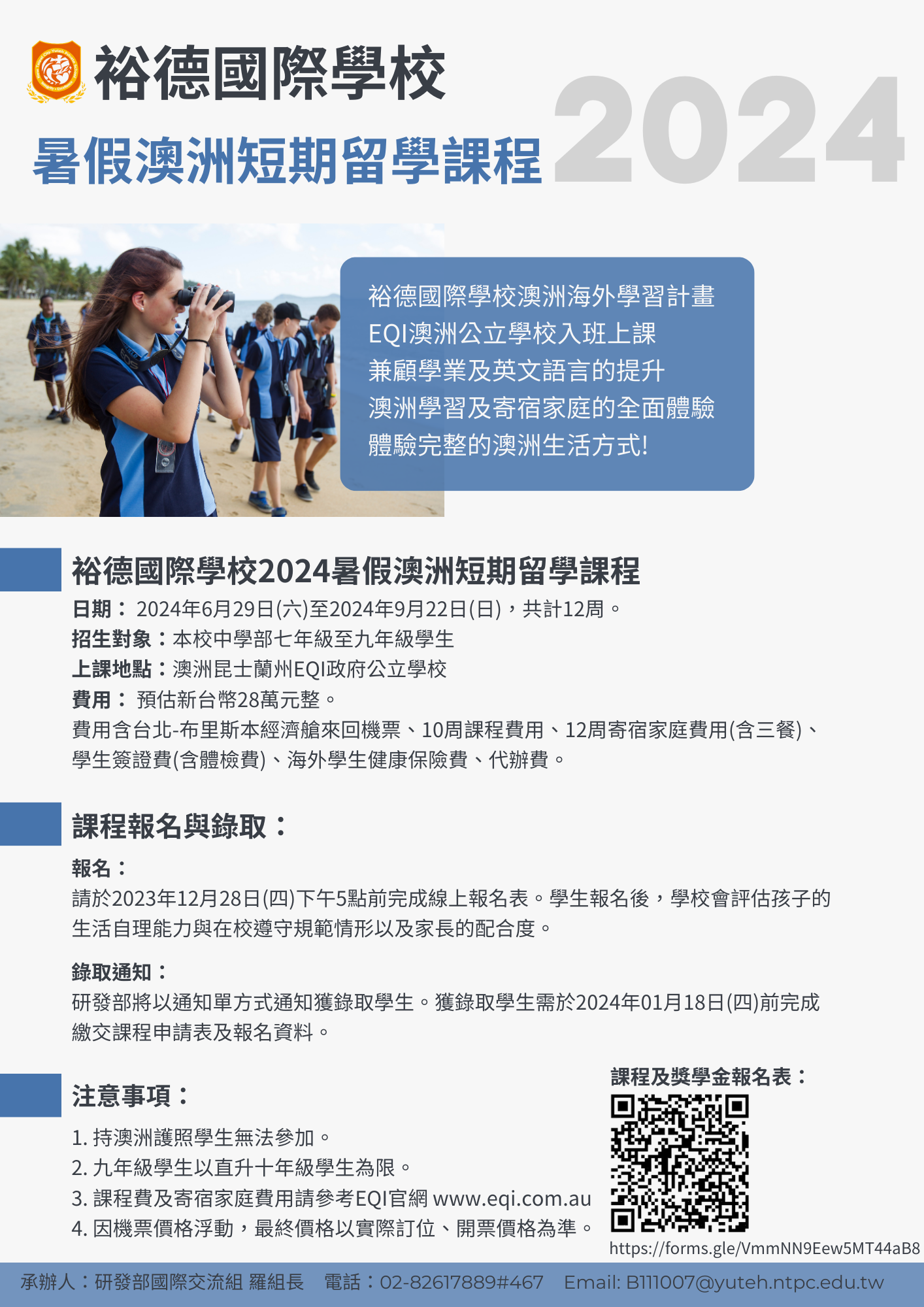 裕德國際學校
暑假澳洲短期留學課程 2024

裕德國際學校澳洲海外學習計畫
EQI澳洲公立學校入班上課
兼顧學業及英文語言的提升
澳洲學習及寄宿家庭的全面體驗
體驗完整的澳洲生活方式!

裕德國際學校2024暑假澳洲短期留學課程
日期： 2024年6月29日(六)至2024年9月22日(日)，共計12周。
招生對象：本校中學部七年級至九年級學生
上課地點：澳洲昆士蘭州EQI政府公立學校
費用： 預估新台幣28萬元整。
費用含台北-布里斯本經濟艙來回機票、10周課程費用、12周寄宿家庭費用(含三餐)、學生簽證費(含體檢費)、海外學生健康保險費、代辦費。

課程報名與錄取：
報名：
請於2023年12月28日(四)下午5點前完成線上報名表。學生報名後，學校會評估孩子的生活自理能力與在校遵守規範情形以及家長的配合度。

錄取通知：
研發部將以通知單方式通知獲錄取學生。獲錄取學生需於2024年01月18日(四)前完成繳交課程申請表及報名資料。

注意事項：
1. 持澳洲護照學生無法參加。
2. 九年級學生以直升十年級學生為限。
3. 課程費及寄宿家庭費用請參考EQI官網 www.eqi.com.au
4. 因機票價格浮動，最終價格以實際訂位、開票價格為準。

課程及獎學金報名表：
https://forms.gle/VmmNN9Eew5MT44aB8

承辦人：研發部國際交流組 羅組長 電話：02-82617889#467 Email: B111007@yuteh.ntpc.edu.tw